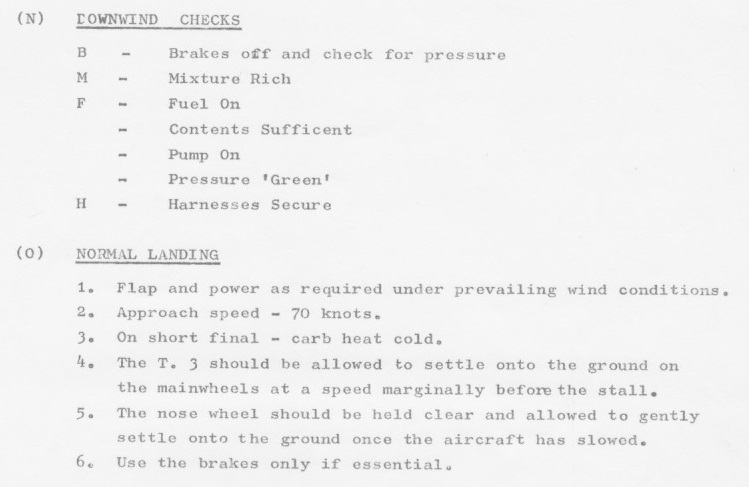 (N) DOWNWIND CHECKS

B - Brakes off and check for pressure
M - Mixture Rich
F - Fuel On
- Contents Sufficent
- Pump On
- Pressure 'Green'
H - Harnesses Secure

(O) NORMAL LANDING

1. Flap and power as required under prevailing wind conditions.
2. Approach speed - 70 knots.
3. On short final - carb heat cold.
4. The T. 3 should be allowed to settle onto the ground on the mainwheels at a speed marginally before the stall.
5. The nose wheel should be held clear and allowed to gently settle onto the ground once the aircraft has slowed.
6. Use the brakes only if essential.